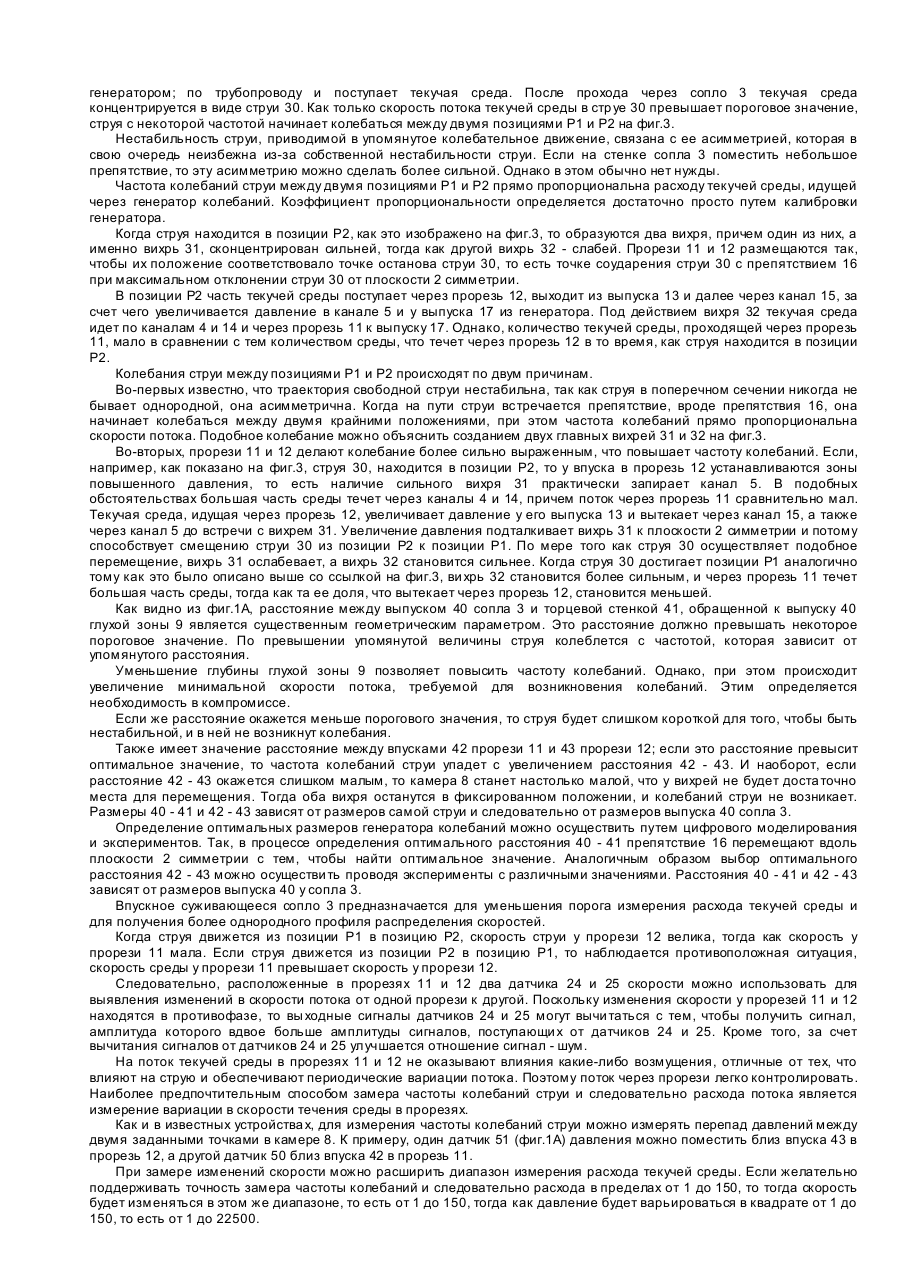 генератором; по трубопроводу и поступает текучая среда. После прохода через сопло 3 текучая среда концентрируется в виде струи 30. Как только скорость потока текучей среды в струе 30 превышает пороговое значение, струя с некоторой частотой начинает колебаться между двумя позициями Р1 и Р2 на фиг.3.

Нестабильность струи, приводимой в упомянутое колебательное движение, связана с ее асимметрией, которая в свою очередь неизбежна из-за собственной нестабильности струи. Если на стенке сопла 3 поместить небольшое препятствие, то эту асимметрию можно сделать более сильной. Однако в этом обычно нет нужды.

Частота колебаний струи между двумя позициями Р1 и Р2 прямо пропорциональна расходу текучей среды, идущей через генератор колебаний. Коэффициент пропорциональности определяется достаточно просто путем калибровки генератора.

Когда струя находится в позиции Р2, как это изображено на фиг.3, то образуются два вихря, причем один из них, а именно вихрь 31, сконцентрирован сильней, тогда как другой вихрь 32 - слабей. Прорези 11 и 12 размещаются так, чтобы их положение соответствовало точке останова струи 30, то есть точке соударения струи 30 с препятствием 16 при максимальном отклонении струи 30 от плоскости 2 симметрии.

В позиции Р2 часть текучей среды поступает через прорезь 12, выходит из выпуска 13 и далее через канал 15, за счет чего увеличивается давление в канале 5 и у выпуска 17 из генератора. Под действием вихря 32 текучая среда идет по каналам 4 и 14 и через прорезь 11 к выпуску 17. Однако, количество текучей среды, проходящей через прорезь 11, мало в сравнении с тем количеством среды, что течет через прорезь 12 в то время, как струя находится в позиции Р2.

Колебания струи между позициями Р1 и Р2 происходят по двум причинам.

Во-первых известно, что траектория свободной струи нестабильна, так как струя в поперечном сечении никогда не бывает однородной, она асимметрична. Когда на пути струи встречается препятствие, вроде препятствия 16, она начинает колебаться между двумя крайними положениями, при этом частота колебаний прямо пропорциональна скорости потока. Подобное колебание можно объяснить созданием двух главных вихрей 31 и 32 на фиг.3.

Во-вторых, прорези 11 и 12 делают колебание более сильно выраженным, что повышает частоту колебаний. Если, например, как показано на фиг.3, струя 30, находится в позиции Р2, то у впуска в прорезь 12 устанавливаются зоны повышенного давления, то есть наличие сильного вихря 31 практически запирает канал 5. В подобных обстоятельствах большая часть среды течет через каналы 4 и 14, причем поток через прорезь 11 сравнительно мал. Текучая среда, идущая через прорезь 12, увеличивает давление у его выпуска 13 и вытекает через канал 15, а также через канал 5 до встречи с вихрем 31. Увеличение давления подталкивает вихрь 31 к плоскости 2 симметрии и потому способствует смещению струи 30 из позиции Р2 к позиции Р1. По мере того как струя 30 осуществляет подобное перемещение, вихрь 31 ослабевает, а вихрь 32 становится сильнее. Когда струя 30 достигает позиции Р1 аналогично тому как это было описано выше со ссылкой на фиг.3, вихрь 32 становится более сильным, и через прорезь 11 течет большая часть среды, тогда как та ее доля, что вытекает через прорезь 12, становится меньшей.

Как видно из фиг.1А, расстояние между выпуском 40 сопла 3 и торцевой стенкой 41, обращенной к выпуску 40 глухой зоны 9 является существенным геометрическим параметром. Это расстояние должно превышать некоторое пороговое значение. По превышении упомянутой величины струя колеблется с частотой, которая зависит от упомянутого расстояния.

Уменьшение глубины глухой зоны 9 позволяет повысить частоту колебаний. Однако, при этом происходит увеличение минимальной скорости потока, требуемой для возникновения колебаний. Этим определяется необходимость в компромиссе.

Если же расстояние окажется меньше порогового значения, то струя будет слишком короткой для того, чтобы быть нестабильной, и в ней не возникнут колебания.

Также имеет значение расстояние между впусками 42 прорези 11 и 43 прорези 12; если это расстояние превысит оптимальное значение, то частота колебаний струи упадет с увеличением расстояния 42 - 43. И наоборот, если расстояние 42 - 43 окажется слишком малым, то камера 8 станет настолько малой, что у вихрей не будет достаточно места для перемещения. Тогда оба вихря останутся в фиксированном положении, и колебаний струи не возникает. Размеры 40 - 41 и 42 - 43 зависят от размеров самой струи и следовательно от размеров выпуска 40 сопла 3.

Определение оптимальных размеров генератора колебаний можно осуществить путем цифрового моделирования и экспериментов. Так, в процессе определения оптимального расстояния 40 - 41 препятствие 16 перемещают вдоль плоскости 2 симметрии с тем, чтобы найти оптимальное значение. Аналогичным образом выбор оптимального расстояния 42 - 43 можно осуществить проводя эксперименты с различными значениями. Расстояния 40 - 41 и 42 - 43 зависят от размеров выпуска 40 у сопла 3.

Впускное суживающееся сопло 3 предназначается для уменьшения порога измерения расхода текучей среды и для получения более однородного профиля распределения скоростей.

Когда струя движется из позиции Р1 в позицию Р2, скорость струи у прорези 12 велика, тогда как скорость у прорези 11 мала. Если струя движется из позиции Р2 в позицию Р1, то наблюдается противоположная ситуация, скорость среды у прорези 11 превышает скорость у прорези 12.

Следовательно, расположенные в прорезях 11 и 12 два датчика 24 и 25 скорости можно использовать для выявления изменений в скорости потока от одной прорези к другой. Поскольку изменения скорости у прорезей 11 и 12 находятся в противофазе, то выходные сигналы датчиков 24 и 25 могут вычитаться с тем, чтобы получить сигнал, амплитуда которого вдвое больше амплитуды сигналов, поступающих от датчиков 24 и 25. Кроме того, за счет вычитания сигналов от датчиков 24 и 25 улучшается отношение сигнал - шум.

На поток текучей среды в прорезях 11 и 12 не оказывают влияния какие-либо возмущения, отличные от тех, что влияют на струю и обеспечивают периодические вариации потока. Поэтому поток через прорези легко контролировать. Наиболее предпочтительным способом замера частоты колебаний струи и следовательно расхода потока является измерение вариации в скорости течения среды в прорезях.

Как и в известных устройствах, для измерения частоты колебаний струи можно измерять перепад давлений между двумя заданными точками в камере 8. К примеру, один датчик 51 (фиг.1А) давления можно поместить близ впуска 43 в прорезь 12, а другой датчик 50 близ впуска 42 в прорезь 11.

При замере изменений скорости можно расширить диапазон измерения расхода текучей среды. Если желательно поддерживать точность замера частоты колебаний и следовательно расхода в пределах от 1 до 150, то тогда скорость будет изменяться в этом же диапазоне, то есть от 1 до 150, тогда как давление будет варьироваться в квадрате от 1 до 150, то есть от 1 до 22500.